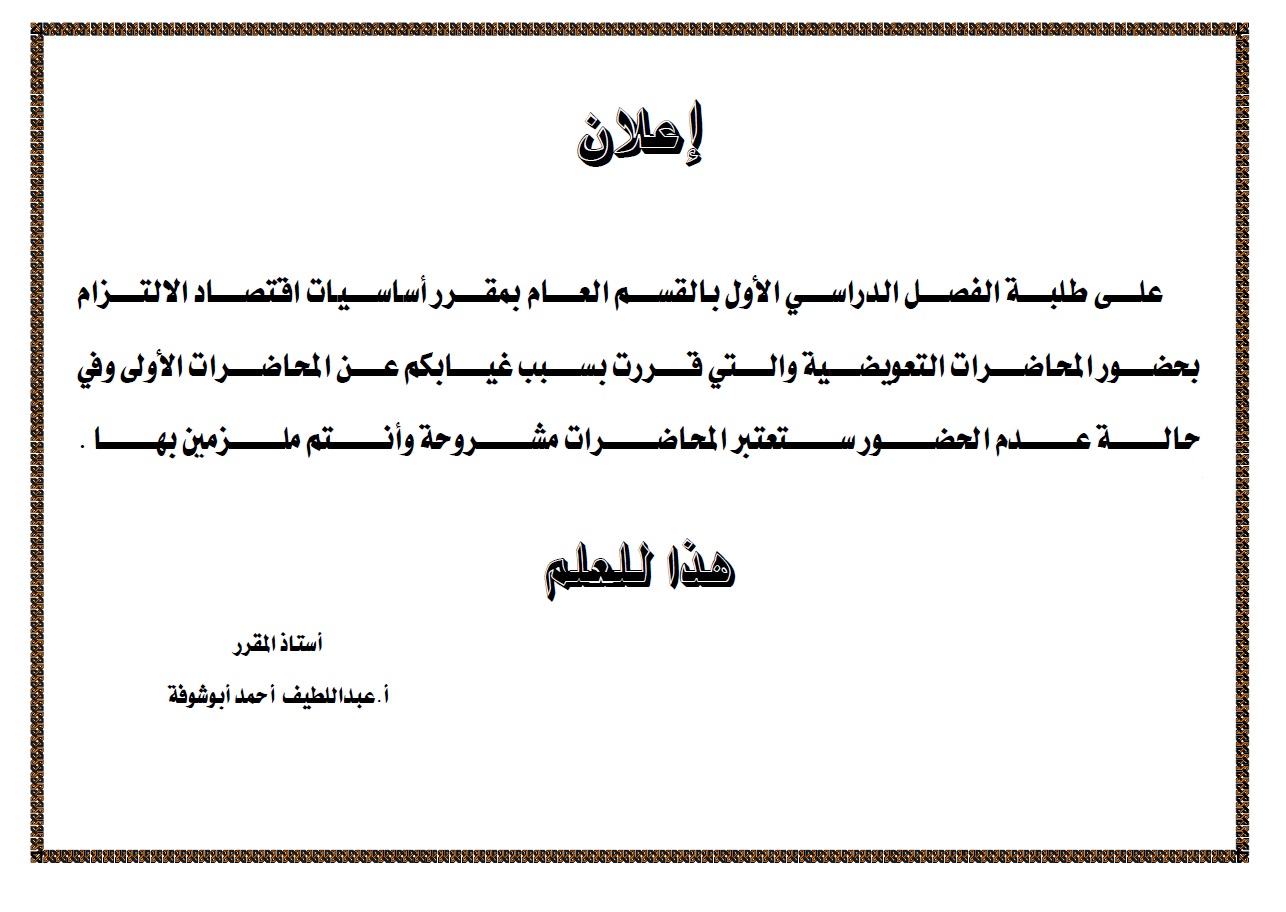 إعلان

على طلبة الفصل الدراسي الأول بالقسم العام بمقرر أساسيات اقتصاد الالتزام بحضور المحاضرات التعويضية والتي قررت بسبب غيابكم عن المحاضرات الأولى وفي حالة عدم الحضور ستعتبر المحاضرات مشروحة وأنتم ملزمين بها .

هذا للعلم

أستاذ المقرر

أ.عبداللطيف أحمد أبوشوفة